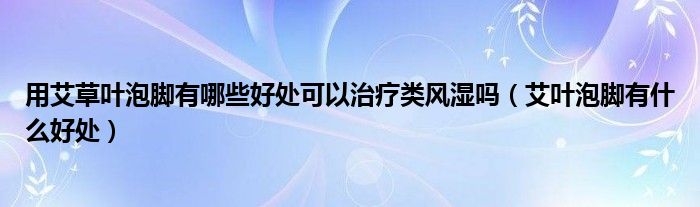 用艾草叶泡脚有哪些好处可以治疗类风湿吗（艾叶泡脚有什么好处）